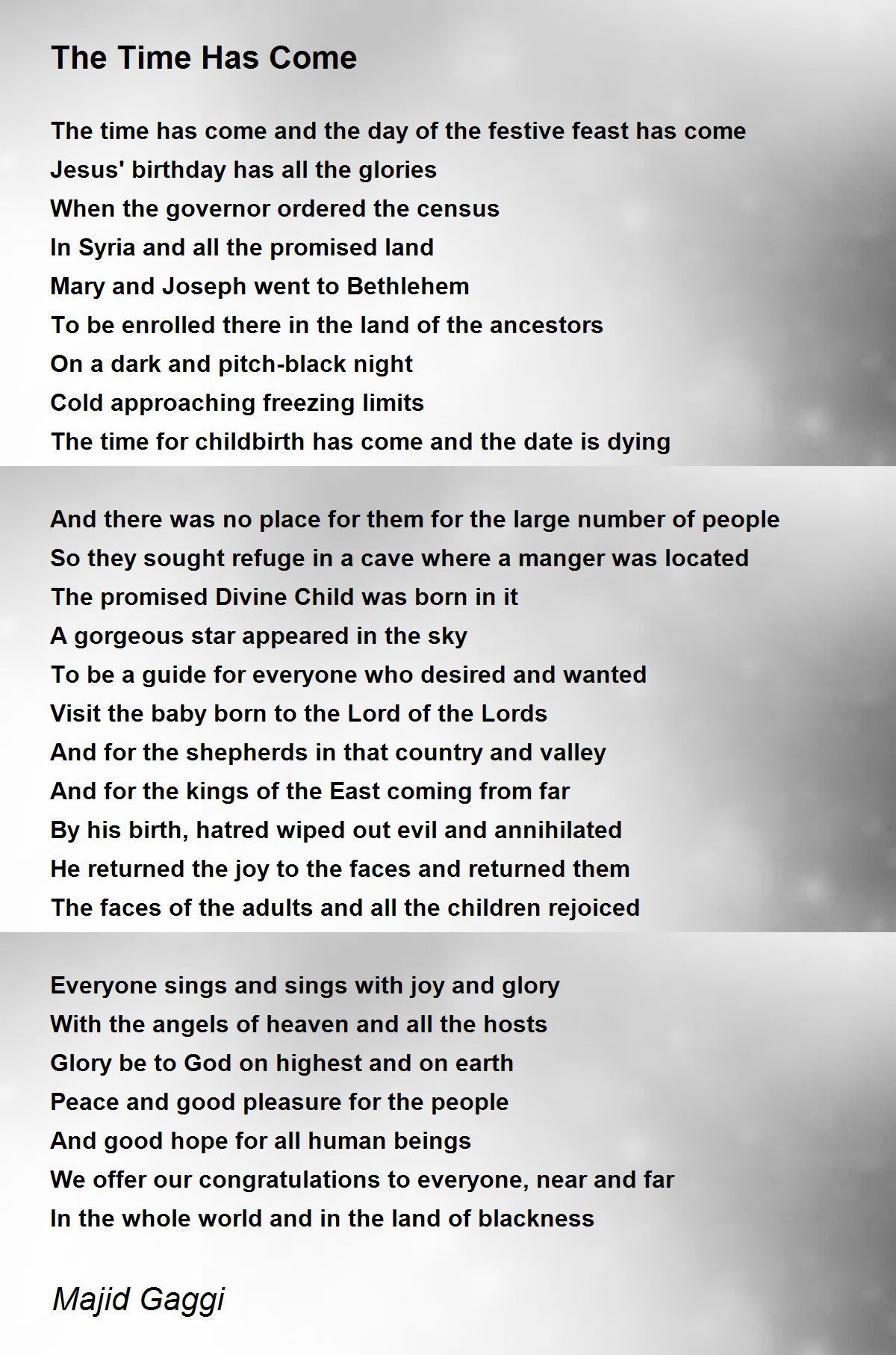 The Time Has Come

The time has come and the day of the festive feast has come
Jesus' birthday has all the glories
When the governor ordered the census
In Syria and all the promised land
Mary and Joseph went to Bethlehem
To be enrolled there in the land of the ancestors
On a dark and pitch-black night
Cold approaching freezing limits
The time for childbirth has come and the date is dying

And there was no place for them for the large number of people
So they sought refuge in a cave where a manger was located
The promised Divine Child was born in it
A gorgeous star appeared in the sky
To be a guide for everyone who desired and wanted
Visit the baby born to the Lord of the Lords
And for the shepherds in that country and valley
And for the kings of the East coming from far
By his birth, hatred wiped out evil and annihilated
He returned the joy to the faces and returned them
The faces of the adults and all the children rejoiced

Everyone sings and sings with joy and glory
With the angels of heaven and all the hosts
Glory be to God on highest and on earth
Peace and good pleasure for the people
And good hope for all human beings
We offer our congratulations to everyone, near and far
In the whole world and in the land of blackness

Majid Gaggi